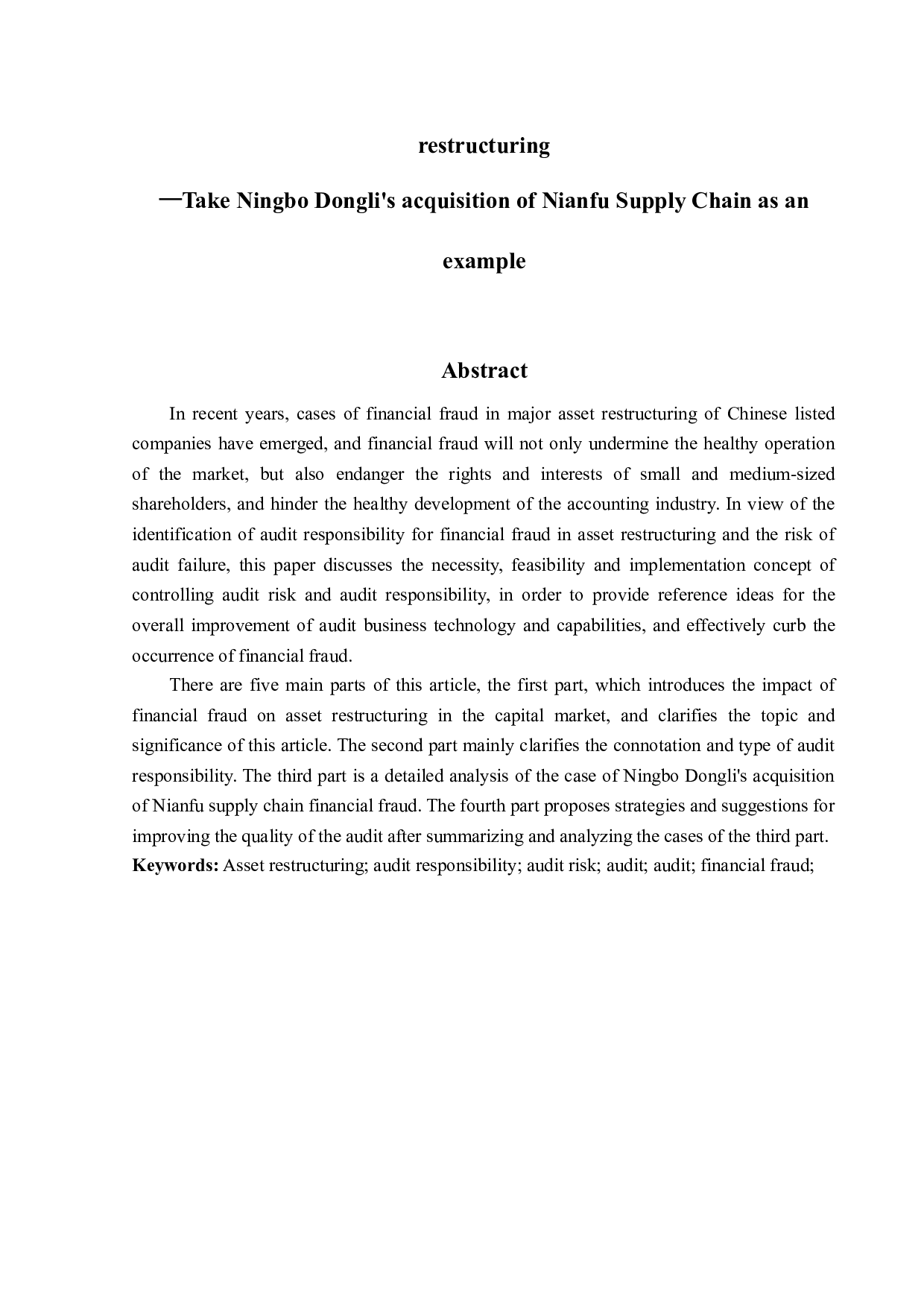 restructuring

—Take Ningbo Dongli's acquisition of Nianfu Supply Chain as an example

Abstract

In recent years, cases of financial fraud in major asset restructuring of Chinese listed companies have emerged, and financial fraud will not only undermine the healthy operation of the market, but also endanger the rights and interests of small and medium-sized shareholders, and hinder the healthy development of the accounting industry. In view of the identification of audit responsibility for financial fraud in asset restructuring and the risk of audit failure, this paper discusses the necessity, feasibility and implementation concept of controlling audit risk and audit responsibility, in order to provide reference ideas for the overall improvement of audit business technology and capabilities, and effectively curb the occurrence of financial fraud.

There are five main parts of this article, the first part, which introduces the impact of financial fraud on asset restructuring in the capital market, and clarifies the topic and significance of this article. The second part mainly clarifies the connotation and type of audit responsibility. The third part is a detailed analysis of the case of Ningbo Dongli's acquisition of Nianfu supply chain financial fraud. The fourth part proposes strategies and suggestions for improving the quality of the audit after summarizing and analyzing the cases of the third part.

Keywords: Asset restructuring; audit responsibility; audit risk; audit; audit; financial fraud;